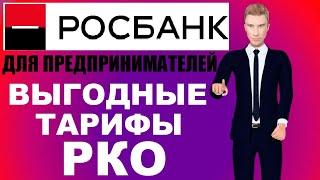 РОСБАНК

ДЛЯ ПРЕДПРИНИМАТЕЛЕЙ

ВЫГОДНЫЕ ТАРИФЫ РКО